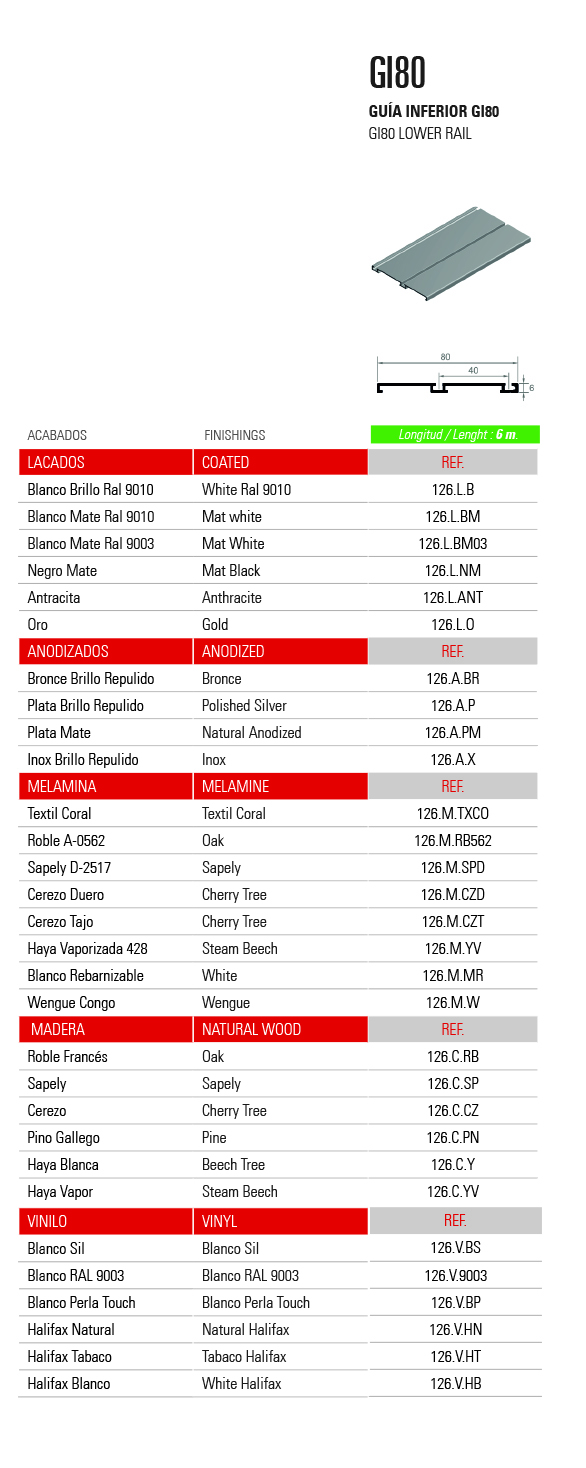 GI80

GUÍA INFERIOR GI80

GI80 LOWER RAIL

80

40

6

| ACABADOS | FINISHINGS | Longitud / Lenght : 6 m. |
|---|---|---|
| LACADOS | COATED | REF. |
| Blanco Brillo Ral 9010 | White Ral 9010 | 126.L.B |
| Blanco Mate Ral 9010 | Mat white | 126.L.BM |
| Blanco Mate Ral 9003 | Mat White | 126.L.BM03 |
| Negro Mate | Mat Black | 126.L.NM |
| Antracita | Anthracite | 126.L.ANT |
| Oro | Gold | 126.L.O |
| ANODIZADOS | ANODIZED | REF. |
| Bronce Brillo Repulido | Bronce | 126.A.BR |
| Plata Brillo Repulido | Polished Silver | 126.A.P |
| Plata Mate | Natural Anodized | 126.A.PM |
| Inox Brillo Repulido | Inox | 126.A.X |
| MELAMINA | MELAMINE | REF. |
| Textil Coral | Textil Coral | 126.M.TXCO |
| Roble A-0562 | Oak | 126.M.RB562 |
| Sapely D-2517 | Sapely | 126.M.SPD |
| Cerezo Duero | Cherry Tree | 126.M.CZD |
| Cerezo Tajo | Cherry Tree | 126.M.CZT |
| Haya Vaporizada 428 | Steam Beech | 126.M.YV |
| Blanco Rebarnizable | White | 126.M.MR |
| Wengue Congo | Wengue | 126.M.W |
| MADERA | NATURAL WOOD | REF. |
| Roble Francés | Oak | 126.C.RB |
| Sapely | Sapely | 126.C.SP |
| Cerezo | Cherry Tree | 126.C.CZ |
| Pino Gallego | Pine | 126.C.PN |
| Haya Blanca | Beech Tree | 126.C.Y |
| Haya Vapor | Steam Beech | 126.C.YV |
| VINILO | VINYL | REF. |
| Blanco Sil | Blanco Sil | 126.V.BS |
| Blanco RAL 9003 | Blanco RAL 9003 | 126.V.9003 |
| Blanco Perla Touch | Blanco Perla Touch | 126.V.BP |
| Halifax Natural | Natural Halifax | 126.V.HN |
| Halifax Tabaco | Tabaco Halifax | 126.V.HT |
| Halifax Blanco | White Halifax | 126.V.HB |